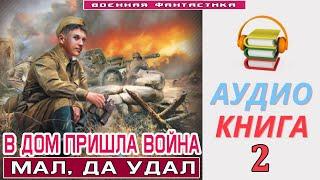 ВОЕННАЯ ФАНТАСТИКА

В ДОМ ПРИШЛА ВОЙНА

МАЛ, ДА УДАЛ

АУДИО
КНИГА
2